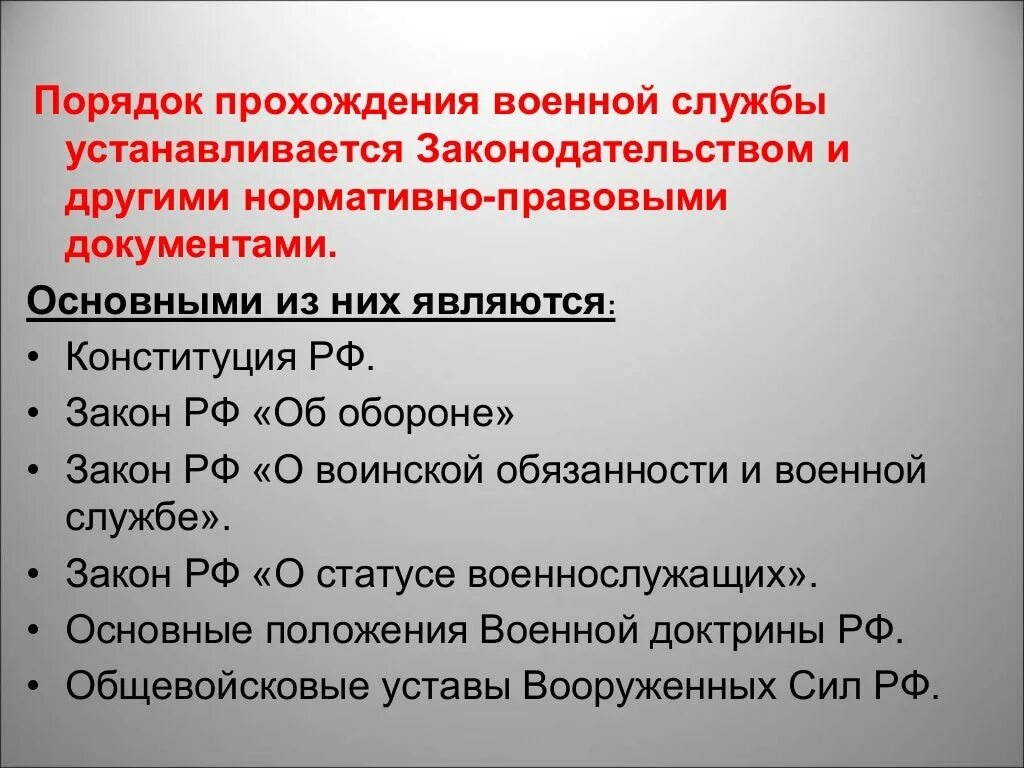 Порядок прохождения военной службы устанавливается Законодательством и другими нормативно-правовыми документами.

Основными из них являются:

• Конституция РФ.
• Закон РФ «Об обороне»
• Закон РФ «О воинской обязанности и военной службе».
• Закон РФ «О статусе военнослужащих».
• Основные положения Военной доктрины РФ.
• Общевойсковые уставы Вооруженных Сил РФ.